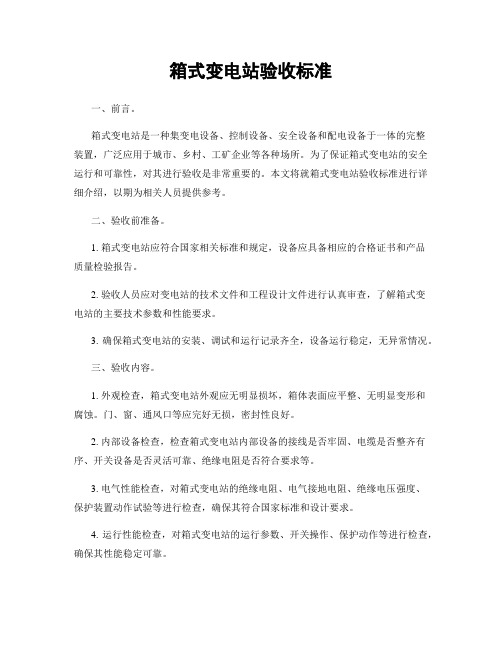 箱式变电站验收标准

一、前言。

箱式变电站是一种集变电设备、控制设备、安全设备和配电设备于一体的完整装置，广泛应用于城市、乡村、工矿企业等各种场所。为了保证箱式变电站的安全运行和可靠性，对其进行验收是非常重要的。本文将就箱式变电站验收标准进行详细介绍，以期为相关人员提供参考。

二、验收前准备。

1. 箱式变电站应符合国家相关标准和规定，设备应具备相应的合格证书和产品质量检验报告。

2. 验收人员应对变电站的技术文件和工程设计文件进行认真审查，了解箱式变电站的主要技术参数和性能要求。

3. 确保箱式变电站的安装、调试和运行记录齐全，设备运行稳定，无异常情况。

三、验收内容。

1. 外观检查，箱式变电站外观应无明显损坏，箱体表面应平整、无明显变形和腐蚀。门、窗、通风口等应完好无损，密封性良好。

2. 内部设备检查，检查箱式变电站内部设备的接线是否牢固、电缆是否整齐有序、开关设备是否灵活可靠、绝缘电阻是否符合要求等。

3. 电气性能检查，对箱式变电站的绝缘电阻、电气接地电阻、绝缘电压强度、保护装置动作试验等进行检查，确保其符合国家标准和设计要求。

4. 运行性能检查，对箱式变电站的运行参数、开关操作、保护动作等进行检查，确保其性能稳定可靠。